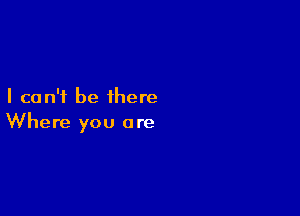 I can't be there
Where you are